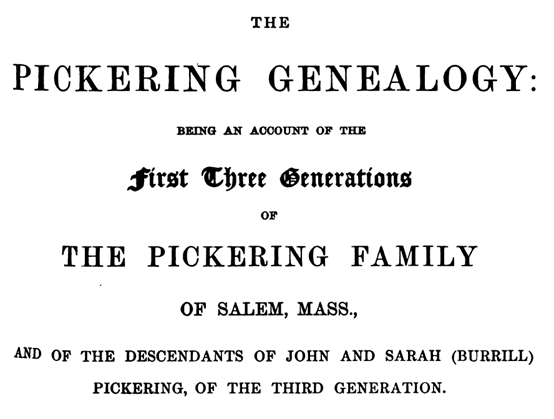 THE

PICKERING GENEALOGY:

BEING AN ACCOUNT OF THE

First Three Generations

OF

THE PICKERING FAMILY

OF SALEM, MASS.,

AND OF THE DESCENDANTS OF JOHN AND SARAH (BURRILL) PICKERING, OF THE THIRD GENERATION.